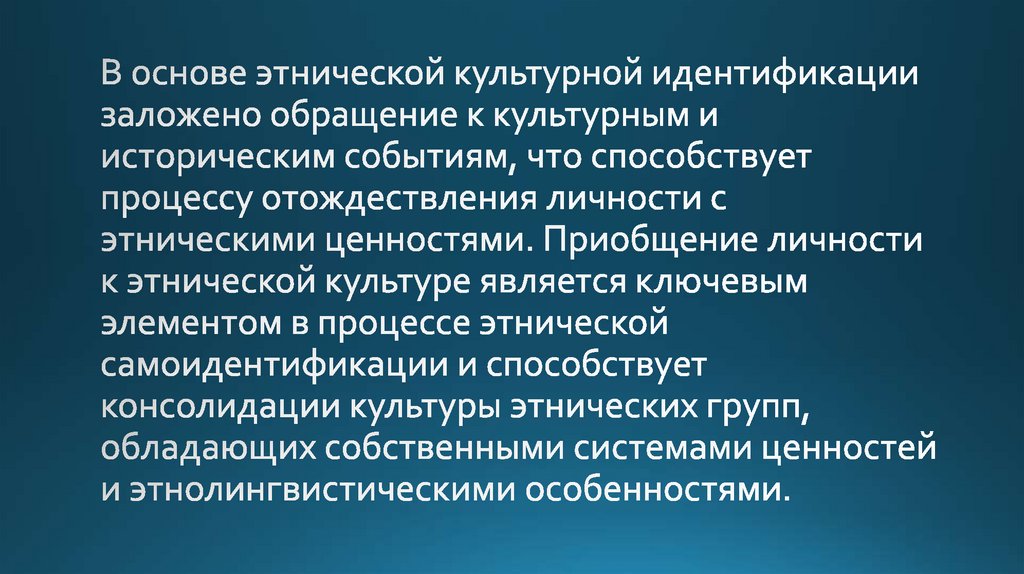 В основе этнической культурной идентификации заложено обращение к культурным и историческим событиям, что способствует процессу отождествления личности с этническими ценностями. Приобщение личности к этнической культуре является ключевым элементом в процессе этнической самоидентификации и способствует консолидации культуры этнических групп, обладающих собственными системами ценностей и этнолингвистическими особенностями.